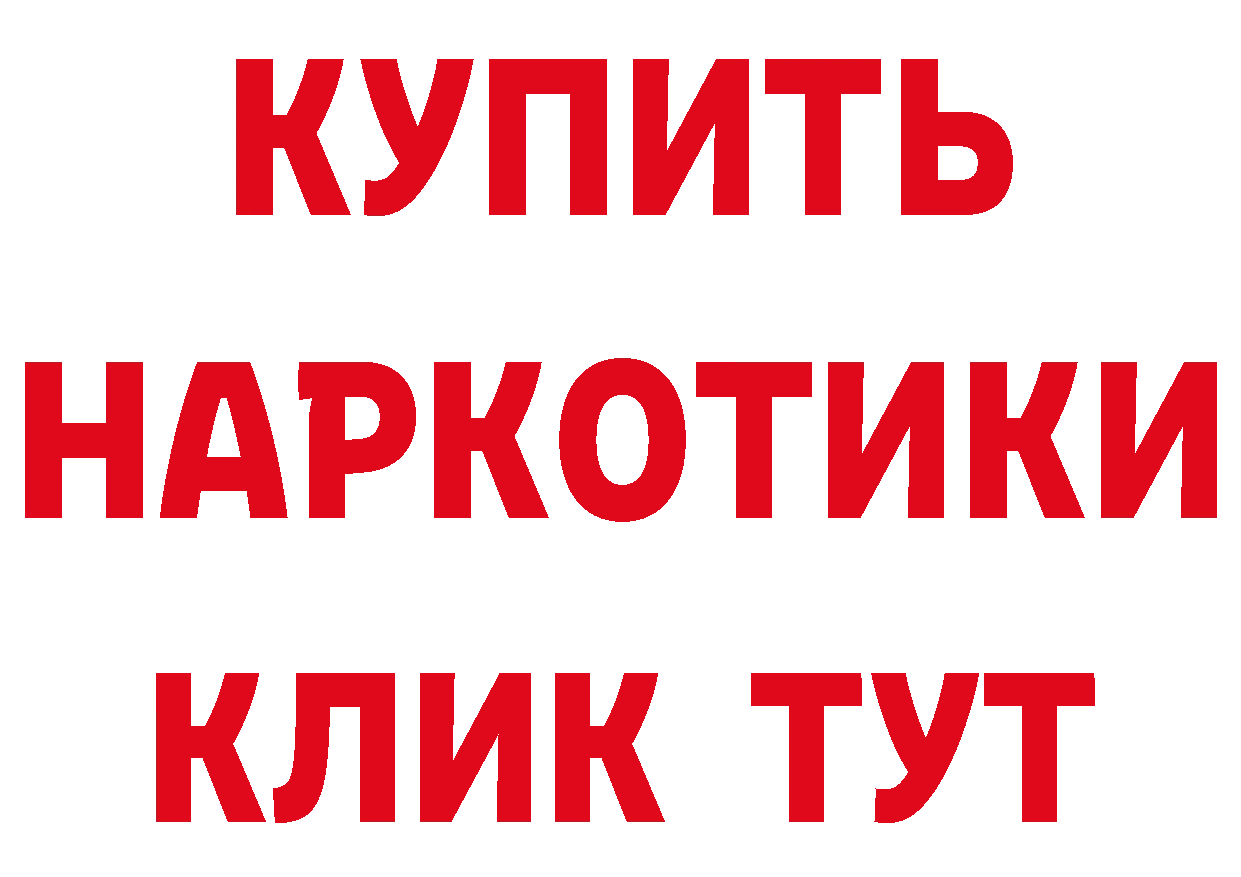 КУПИТЬ НАРКОТИКИ КЛИК ТУТ